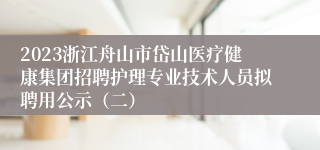 2023浙江舟山市岱山医疗健康集团招聘护理专业技术人员拟聘用公示（二）